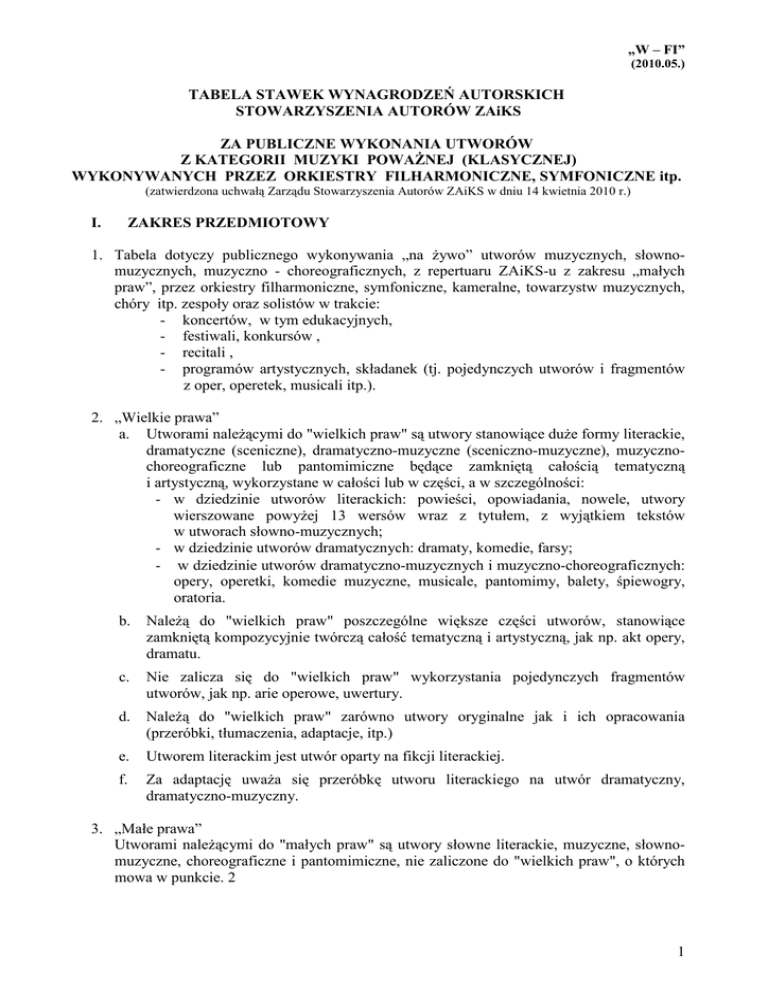 „W – FI”
(2010.05.)

TABELA STAWEK WYNAGRODZEŃ AUTORSKICH
STOWARZYSZENIA AUTORÓW ZAiKS

ZA PUBLICZNE WYKONANIA UTWORÓW
Z KATEGORII MUZYKI POWAŻNEJ (KLASYCZNEJ)
WYKONYWANYCH PRZEZ ORKIESTRY FILHARMONICZNE, SYMFONICZNE itp.
(zatwierdzona uchwałą Zarządu Stowarzyszenia Autorów ZAiKS w dniu 14 kwietnia 2010 r.)

I. ZAKRES PRZEDMIOTOWY

1. Tabela dotyczy publicznego wykonywania „na żywo” utworów muzycznych, słowno-muzycznych, muzyczno - choreograficznych, z repertuaru ZAiKS-u z zakresu „małych praw”, przez orkiestry filharmoniczne, symfoniczne, kameralne, towarzystw muzycznych, chóry itp. zespoły oraz solistów w trakcie:
- koncertów, w tym edukacyjnych,
- festiwali, konkursów ,
- recitali ,
- programów artystycznych, składanek (tj. pojedynczych utworów i fragmentów z oper, operetek, musicali itp.).

2. „Wielkie prawa”
a. Utworami należącymi do "wielkich praw" są utwory stanowiące duże formy literackie, dramatyczne (sceniczne), dramatyczno-muzyczne (sceniczno-muzyczne), muzyczno-choreograficzne lub pantomimiczne będące zamkniętą całością tematyczną i artystyczną, wykorzystane w całości lub w części, a w szczególności:
- w dziedzinie utworów literackich: powieści, opowiadania, nowele, utwory wierszowane powyżej 13 wersów wraz z tytułem, z wyjątkiem tekstów w utworach słowno-muzycznych;
- w dziedzinie utworów dramatycznych: dramaty, komedie, farsy;
- w dziedzinie utworów dramatyczno-muzycznych i muzyczno-choreograficznych: opery, operetki, komedie muzyczne, musicale, pantomimy, balety, śpiewogry, oratoria.
b. Należą do "wielkich praw" poszczególne większe części utworów, stanowiące zamkniętą kompozycyjnie twórczą całość tematyczną i artystyczną, jak np. akt opery, dramatu.
c. Nie zalicza się do "wielkich praw" wykorzystania pojedynczych fragmentów utworów, jak np. arie operowe, uwertury.
d. Należą do "wielkich praw" zarówno utwory oryginalne jak i ich opracowania (przeróbki, tłumaczenia, adaptacje, itp.)
e. Utworem literackim jest utwór oparty na fikcji literackiej.
f. Za adaptację uważa się przeróbkę utworu literackiego na utwór dramatyczny, dramatyczno-muzyczny.

3. „Małe prawa”
Utworami należącymi do "małych praw" są utwory słowne literackie, muzyczne, słowno-muzyczne, choreograficzne i pantomimiczne, nie zaliczone do "wielkich praw", o których mowa w punkcie. 2

1